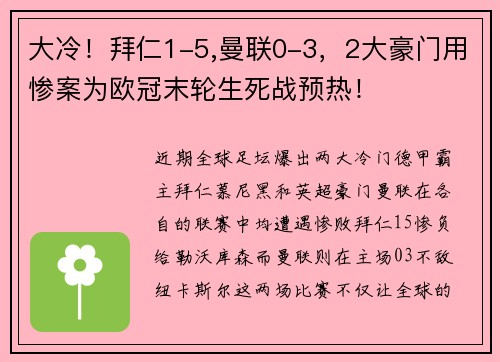 大冷！拜仁1-5,曼联0-3，2大豪门用惨案为欧冠末轮生死战预热！

近期全球足坛爆出两大冷门德甲霸主拜仁慕尼黑和英超豪门曼联在各自的联赛中均遭遇惨败拜仁15惨负给勒沃库森而曼联则在主场03不敌纽卡斯尔这两场比赛不仅让全球的